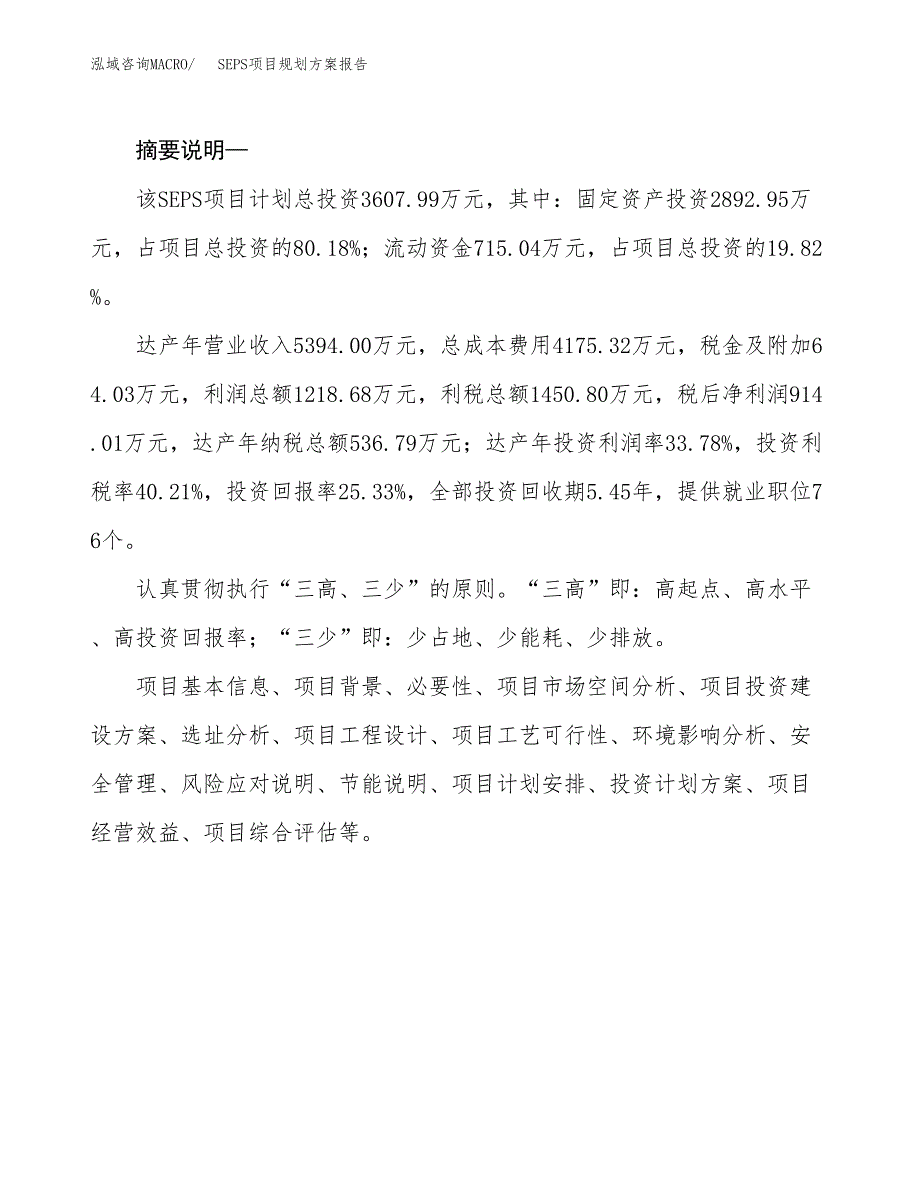 泓域咨询MACRO/ SEPS项目规划方案报告

摘要说明—

该SEPS项目计划总投资3607.99万元，其中：固定资产投资2892.95万元，占项目总投资的80.18%；流动资金715.04万元，占项目总投资的19.82%。

达产年营业收入5394.00万元，总成本费用4175.32万元，税金及附加64.03万元，利润总额1218.68万元，利税总额1450.80万元，税后净利润914.01万元，达产年纳税总额536.79万元；达产年投资利润率33.78%，投资利税率40.21%，投资回报率25.33%，全部投资回收期5.45年，提供就业职位76个。

认真贯彻执行“三高、三少”的原则。“三高”即：高起点、高水平、高投资回报率；“三少”即：少占地、少能耗、少排放。

项目基本信息、项目背景、必要性、项目市场空间分析、项目投资建设方案、选址分析、项目工程设计、项目工艺可行性、环境影响分析、安全管理、风险应对说明、节能说明、项目计划安排、投资计划方案、项目经营效益、项目综合评估等。